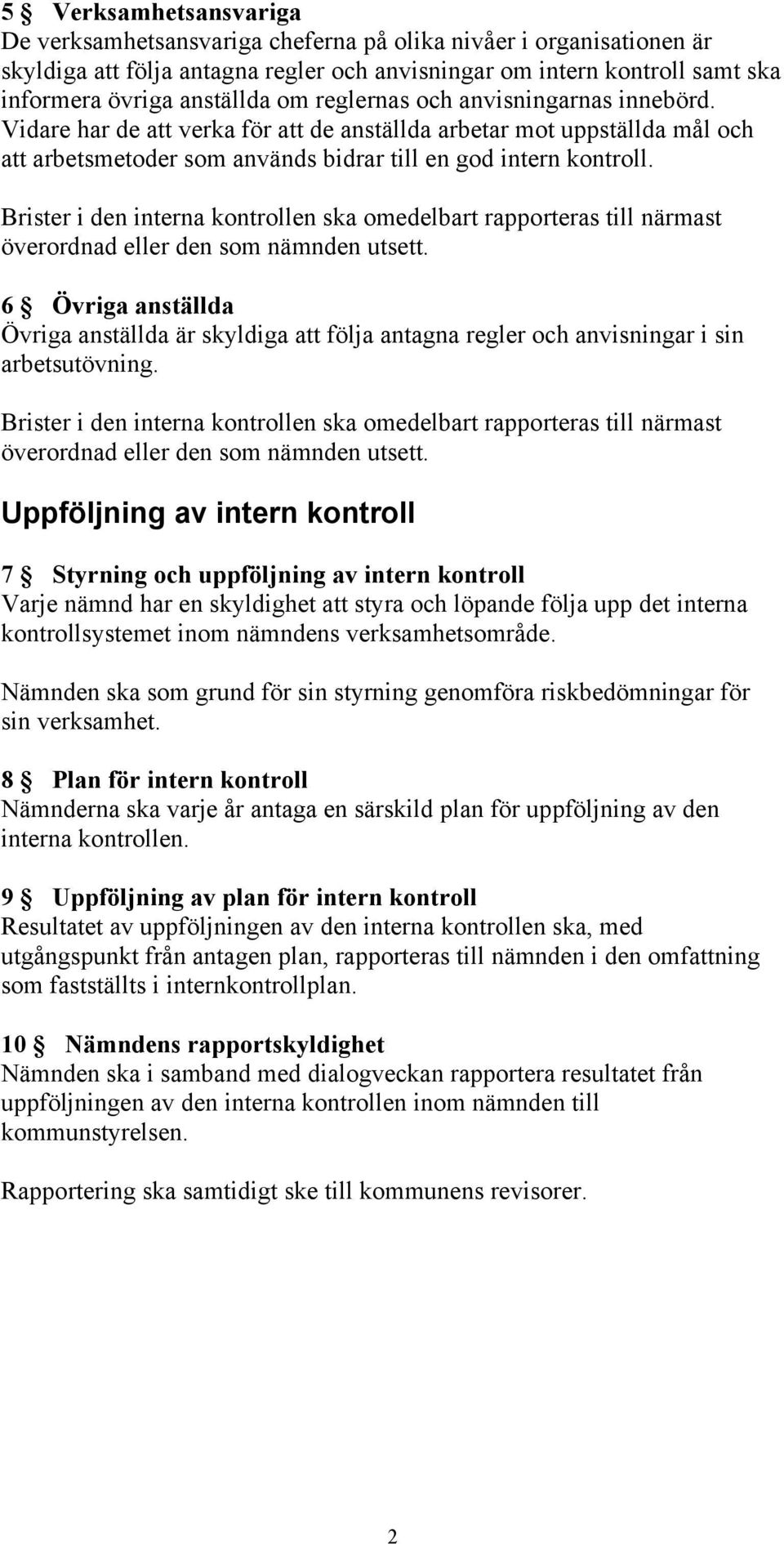 5 § Verksamhetsansvariga
De verksamhetsansvariga cheferna på olika nivåer i organisationen är skyldiga att följa antagna regler och anvisningar om intern kontroll samt ska informera övriga anställda om reglernas och anvisningarnas innebörd. Vidare har de att verka för att de anställda arbetar mot uppställda mål och att arbetsmetoder som används bidrar till en god intern kontroll.

Brister i den interna kontrollen ska omedelbart rapporteras till närmast överordnad eller den som nämnden utsett.

6 § Övriga anställda
Övriga anställda är skyldiga att följa antagna regler och anvisningar i sin arbetsutövning.

Brister i den interna kontrollen ska omedelbart rapporteras till närmast överordnad eller den som nämnden utsett.

Uppföljning av intern kontroll

7 § Styrning och uppföljning av intern kontroll
Varje nämnd har en skyldighet att styra och löpande följa upp det interna kontrollsystemet inom nämndens verksamhetsområde.

Nämnden ska som grund för sin styrning genomföra riskbedömningar för sin verksamhet.

8 § Plan för intern kontroll
Nämnderna ska varje år antaga en särskild plan för uppföljning av den interna kontrollen.

9 § Uppföljning av plan för intern kontroll
Resultatet av uppföljningen av den interna kontrollen ska, med utgångspunkt från antagen plan, rapporteras till nämnden i den omfattning som fastställts i internkontrollplan.

10 § Nämndens rapportskyldighet
Nämnden ska i samband med dialogveckan rapportera resultatet från uppföljningen av den interna kontrollen inom nämnden till kommunstyrelsen.

Rapportering ska samtidigt ske till kommunens revisorer.

2